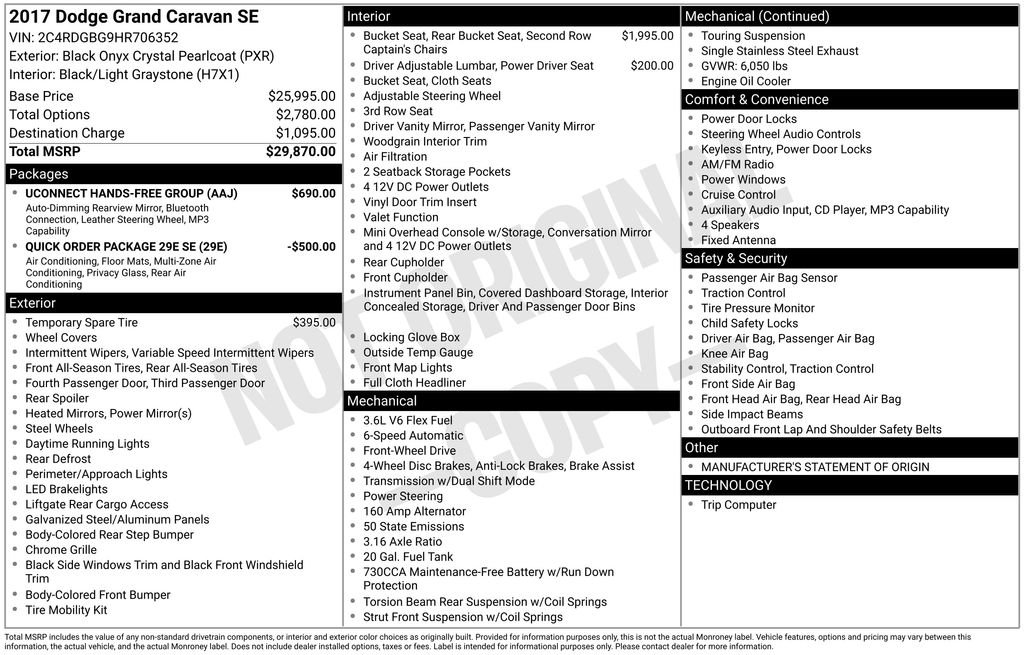 2017 Dodge Grand Caravan SE
VIN: 2C4RDGBG9HR706352
Exterior: Black Onyx Crystal Pearlcoat (PXR)
Interior: Black/Light Graystone (H7X1)

| | |
|---|---|
| Base Price | $25,995.00 |
| Total Options | $2,780.00 |
| Destination Charge | $1,095.00 |
| Total MSRP | $29,870.00 |

Packages
- UCONNECT HANDS-FREE GROUP (AAJ) $690.00
Auto-Dimming Rearview Mirror, Bluetooth Connection, Leather Steering Wheel, MP3 Capability
- QUICK ORDER PACKAGE 29E SE (29E) -$500.00
Air Conditioning, Floor Mats, Multi-Zone Air Conditioning, Privacy Glass, Rear Air Conditioning

Exterior
- Temporary Spare Tire $395.00
- Wheel Covers
- Intermittent Wipers, Variable Speed Intermittent Wipers
- Front All-Season Tires, Rear All-Season Tires
- Fourth Passenger Door, Third Passenger Door
- Rear Spoiler
- Heated Mirrors, Power Mirror(s)
- Steel Wheels
- Daytime Running Lights
- Rear Defrost
- Perimeter/Approach Lights
- LED Brakelights
- Liftgate Rear Cargo Access
- Galvanized Steel/Aluminum Panels
- Body-Colored Rear Step Bumper
- Chrome Grille
- Black Side Windows Trim and Black Front Windshield Trim
- Body-Colored Front Bumper
- Tire Mobility Kit

Interior
- Bucket Seat, Rear Bucket Seat, Second Row Captain's Chairs $1,995.00
- Driver Adjustable Lumbar, Power Driver Seat $200.00
- Bucket Seat, Cloth Seats
- Adjustable Steering Wheel
- 3rd Row Seat
- Driver Vanity Mirror, Passenger Vanity Mirror
- Woodgrain Interior Trim
- Air Filtration
- 2 Seatback Storage Pockets
- 4 12V DC Power Outlets
- Vinyl Door Trim Insert
- Valet Function
- Mini Overhead Console w/Storage, Conversation Mirror and 4 12V DC Power Outlets
- Rear Cupholder
- Front Cupholder
- Instrument Panel Bin, Covered Dashboard Storage, Interior Concealed Storage, Driver And Passenger Door Bins
- Locking Glove Box
- Outside Temp Gauge
- Front Map Lights
- Full Cloth Headliner

Mechanical
- 3.6L V6 Flex Fuel
- 6-Speed Automatic
- Front-Wheel Drive
- 4-Wheel Disc Brakes, Anti-Lock Brakes, Brake Assist
- Transmission w/Dual Shift Mode
- Power Steering
- 160 Amp Alternator
- 50 State Emissions
- 3.16 Axle Ratio
- 20 Gal. Fuel Tank
- 730CCA Maintenance-Free Battery w/Run Down Protection
- Torsion Beam Rear Suspension w/Coil Springs
- Strut Front Suspension w/Coil Springs

Mechanical (Continued)
- Touring Suspension
- Single Stainless Steel Exhaust
- GVWR: 6,050 lbs
- Engine Oil Cooler

Comfort & Convenience
- Power Door Locks
- Steering Wheel Audio Controls
- Keyless Entry, Power Door Locks
- AM/FM Radio
- Power Windows
- Cruise Control
- Auxiliary Audio Input, CD Player, MP3 Capability
- 4 Speakers
- Fixed Antenna

Safety & Security
- Passenger Air Bag Sensor
- Traction Control
- Tire Pressure Monitor
- Child Safety Locks
- Driver Air Bag, Passenger Air Bag
- Knee Air Bag
- Stability Control, Traction Control
- Front Side Air Bag
- Front Head Air Bag, Rear Head Air Bag
- Side Impact Beams
- Outboard Front Lap And Shoulder Safety Belts

Other
- MANUFACTURER'S STATEMENT OF ORIGIN

TECHNOLOGY
- Trip Computer

NOT ORIGINAL COPY

Total MSRP includes the value of any non-standard drivetrain components, or interior and exterior color choices as originally built. Provided for information purposes only, this is not the actual Monroney label. Vehicle features, options and pricing may vary between this information, the actual vehicle, and the actual Monroney label. Does not include dealer installed options, taxes or fees. Label is intended for informational purposes only. Please contact dealer for more information.